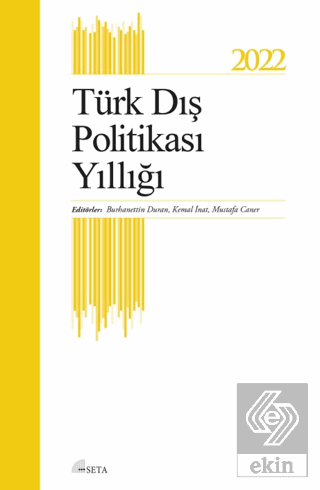 2022

Türk Dış Politikası Yıllığı

Editörler: Burhanettin Duran, Kemal İnat, Mustafa Caner

SETA

ekin